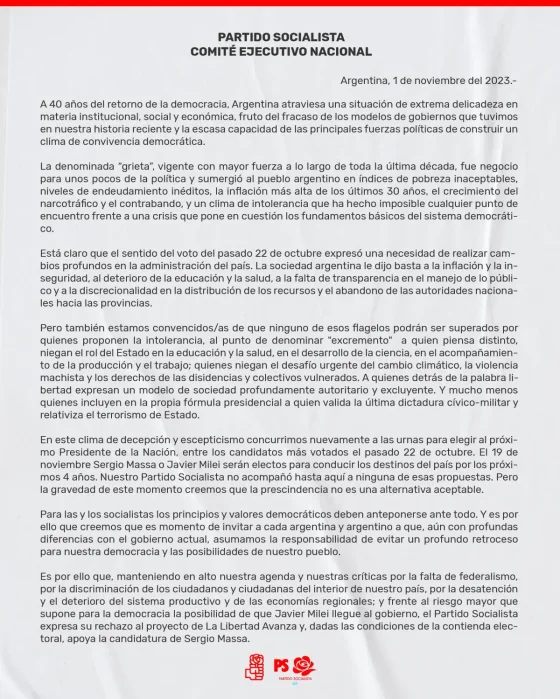 PARTIDO SOCIALISTA
COMITÉ EJECUTIVO NACIONAL

Argentina, 1 de noviembre del 2023.-

A 40 años del retorno de la democracia, Argentina atraviesa una situación de extrema delicadeza en materia institucional, social y económica, fruto del fracaso de los modelos de gobiernos que tuvimos en nuestra historia reciente y la escasa capacidad de las principales fuerzas políticas de construir un clima de convivencia democrática.

La denominada "grieta", vigente con mayor fuerza a lo largo de toda la última década, fue negocio para unos pocos de la política y sumergió al pueblo argentino en índices de pobreza inaceptables, niveles de endeudamiento inéditos, la inflación más alta de los últimos 30 años, el crecimiento del narcotráfico y el contrabando, y un clima de intolerancia que ha hecho imposible cualquier punto de encuentro frente a una crisis que pone en cuestión los fundamentos básicos del sistema democrático.

Está claro que el sentido del voto del pasado 22 de octubre expresó una necesidad de realizar cambios profundos en la administración del país. La sociedad argentina le dijo basta a la inflación y la inseguridad, al deterioro de la educación y la salud, a la falta de transparencia en el manejo de lo público y a la discrecionalidad en la distribución de los recursos y el abandono de las autoridades nacionales hacia las provincias.

Pero también estamos convencidos/as de que ninguno de esos flagelos podrán ser superados por quienes proponen la intolerancia, al punto de denominar "excremento" a quien piensa distinto, niegan el rol del Estado en la educación y la salud, en el desarrollo de la ciencia, en el acompañamiento de la producción y el trabajo; quienes niegan el desafío urgente del cambio climático, la violencia machista y los derechos de las disidencias y colectivos vulnerados. A quienes detrás de la palabra libertad expresan un modelo de sociedad profundamente autoritario y excluyente. Y mucho menos quienes incluyen en la propia fórmula presidencial a quien valida la última dictadura cívico-militar y relativiza el terrorismo de Estado.

En este clima de decepción y escepticismo concurrimos nuevamente a las urnas para elegir al próximo Presidente de la Nación, entre los candidatos más votados el pasado 22 de octubre. El 19 de noviembre Sergio Massa o Javier Milei serán electos para conducir los destinos del país por los próximos 4 años. Nuestro Partido Socialista no acompañó hasta aquí a ninguna de esas propuestas. Pero la gravedad de este momento creemos que la prescindencia no es una alternativa aceptable.

Para las y los socialistas los principios y valores democráticos deben anteponerse ante todo. Y es por ello que creemos que es momento de invitar a cada argentina y argentino a que, aún con profundas diferencias con el gobierno actual, asumamos la responsabilidad de evitar un profundo retroceso para nuestra democracia y las posibilidades de nuestro pueblo.

Es por ello que, manteniendo en alto nuestra agenda y nuestras críticas por la falta de federalismo, por la discriminación de los ciudadanos y ciudadanas del interior de nuestro país, por la desatención y el deterioro del sistema productivo y de las economías regionales; y frente al riesgo mayor que supone para la democracia la posibilidad de que Javier Milei llegue al gobierno, el Partido Socialista expresa su rechazo al proyecto de La Libertad Avanza y, dadas las condiciones de la contienda electoral, apoya la candidatura de Sergio Massa.

PS
PARTIDO SOCIALISTA